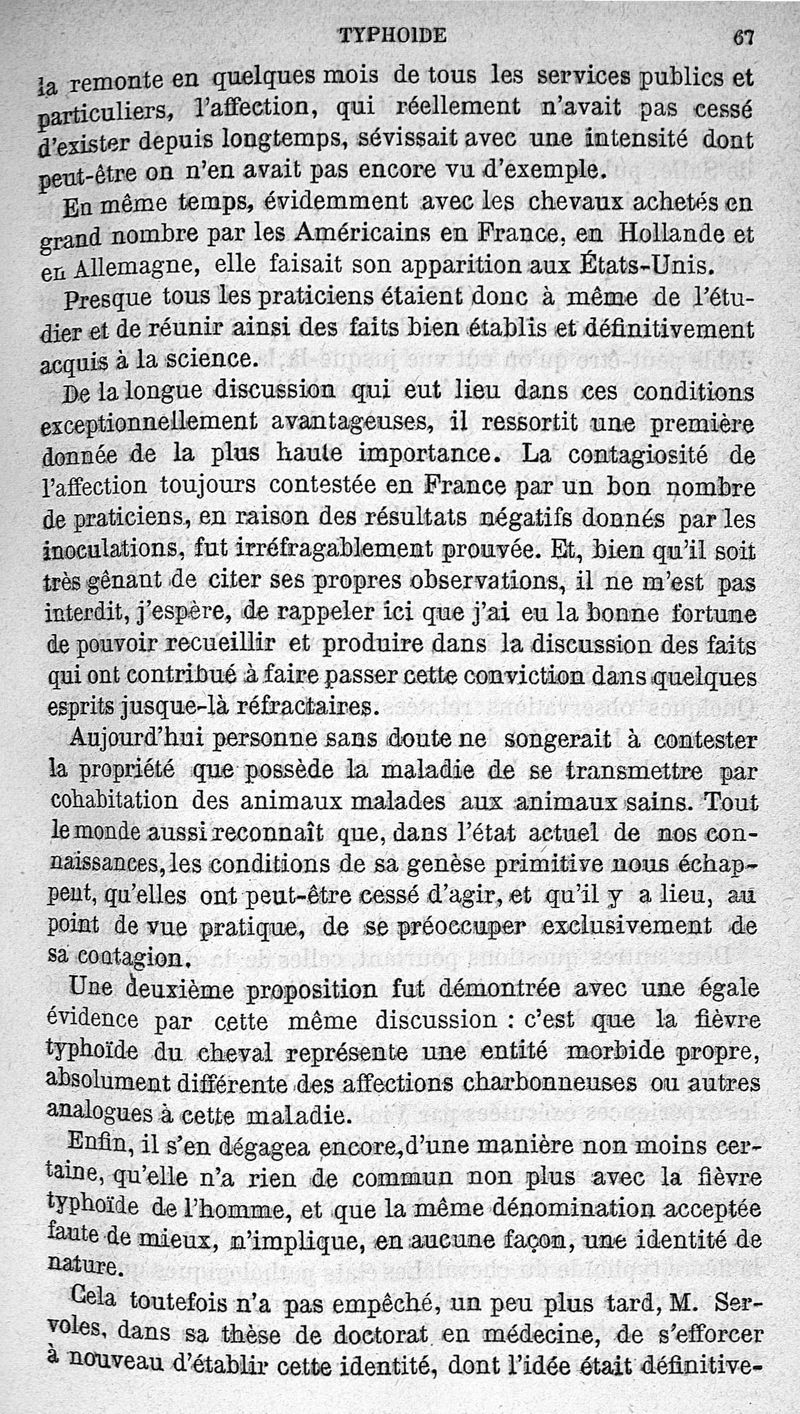 TYPHOIDE 67

la remonte en quelques mois de tous les services publics et particuliers, l'affection, qui réellement n'avait pas cessé d'exister depuis longtemps, sévissait avec une intensité dont peut-être on n'en avait pas encore vu d'exemple.

En même temps, évidemment avec les chevaux achetés en grand nombre par les Américains en France, en Hollande et en Allemagne, elle faisait son apparition aux États-Unis.

Presque tous les praticiens étaient donc à même de l'étudier et de réunir ainsi des faits bien établis et définitivement acquis à la science.

De la longue discussion qui eut lieu dans ces conditions exceptionnellement avantageuses, il ressortit une première donnée de la plus haute importance. La contagiosité de l'affection toujours contestée en France par un bon nombre de praticiens, en raison des résultats négatifs donnés par les inoculations, fut irréfragablement prouvée. Et, bien qu'il soit très gênant de citer ses propres observations, il ne m'est pas interdit, j'espère, de rappeler ici que j'ai eu la bonne fortune de pouvoir recueillir et produire dans la discussion des faits qui ont contribué à faire passer cette conviction dans quelques esprits jusque-là réfractaires.

Aujourd'hui personne sans doute ne songerait à contester la propriété que possède la maladie de se transmettre par cohabitation des animaux malades aux animaux sains. Tout le monde aussi reconnaît que, dans l'état actuel de nos connaissances, les conditions de sa genèse primitive nous échappent, qu'elles ont peut-être cessé d'agir, et qu'il y a lieu, au point de vue pratique, de se préoccuper exclusivement de sa contagion.

Une deuxième proposition fut démontrée avec une égale évidence par cette même discussion : c'est que la fièvre typhoïde du cheval représente une entité morbide propre, absolument différente des affections charbonneuses ou autres analogues à cette maladie.

Enfin, il s'en dégagea encore, d'une manière non moins certaine, qu'elle n'a rien de commun non plus avec la fièvre typhoïde de l'homme, et que la même dénomination acceptée faute de mieux, n'implique, en aucune façon, une identité de nature.

Cela toutefois n'a pas empêché, un peu plus tard, M. Servoles, dans sa thèse de doctorat en médecine, de s'efforcer à nouveau d'établir cette identité, dont l'idée était définitive-